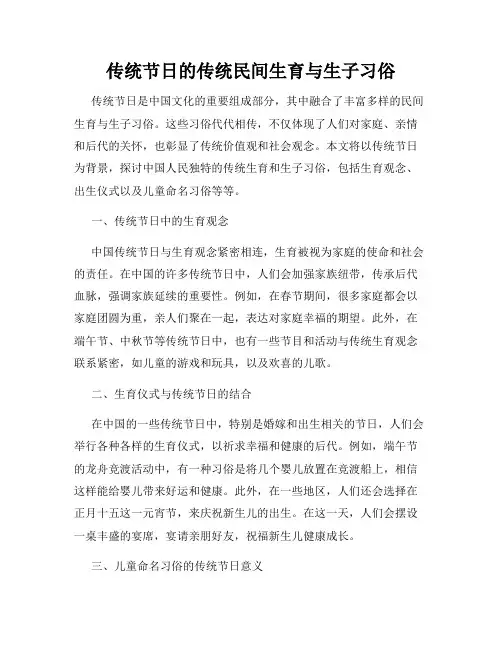 传统节日的传统民间生育与生子习俗

传统节日是中国文化的重要组成部分，其中融合了丰富多样的民间生育与生子习俗。这些习俗代代相传，不仅体现了人们对家庭、亲情和后代的关怀，也彰显了传统价值观和社会观念。本文将以传统节日为背景，探讨中国人民独特的传统生育和生子习俗，包括生育观念、出生仪式以及儿童命名习俗等等。

一、传统节日中的生育观念

中国传统节日与生育观念紧密相连，生育被视为家庭的使命和社会的责任。在中国的许多传统节日中，人们会加强家族纽带，传承后代血脉，强调家族延续的重要性。例如，在春节期间，很多家庭都会以家庭团圆为重，亲人们聚在一起，表达对家庭幸福的期望。此外，在端午节、中秋节等传统节日中，也有一些节目和活动与传统生育观念联系紧密，如儿童的游戏和玩具，以及欢喜的儿歌。

二、生育仪式与传统节日的结合

在中国的一些传统节日中，特别是婚嫁和出生相关的节日，人们会举行各种各样的生育仪式，以祈求幸福和健康的后代。例如，端午节的龙舟竞渡活动中，有一种习俗是将几个婴儿放置在竞渡船上，相信这样能给婴儿带来好运和健康。此外，在一些地区，人们还会选择在正月十五这一元宵节，来庆祝新生儿的出生。在这一天，人们会摆设一桌丰盛的宴席，宴请亲朋好友，祝福新生儿健康成长。

三、儿童命名习俗的传统节日意义